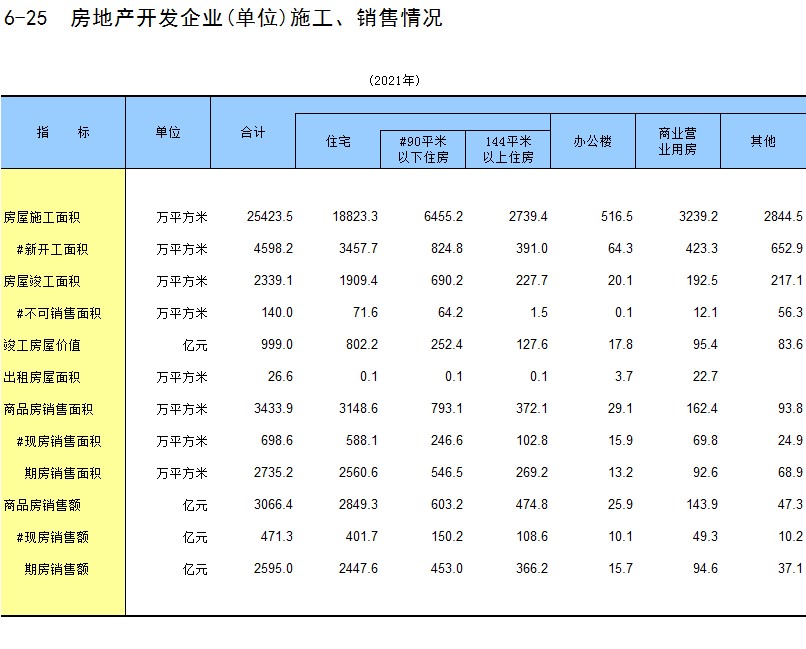 6-25 房地产开发企业(单位)施工、销售情况

(2021年)

| 指　　标 | 单位 | 合计 | 住宅 | #90平米以下住房 | 144平米以上住房 | 办公楼 | 商业营业用房 | 其他 |
|---|---|---|---|---|---|---|---|---|
| 房屋施工面积 | 万平方米 | 25423.5 | 18823.3 | 6455.2 | 2739.4 | 516.5 | 3239.2 | 2844.5 |
| #新开工面积 | 万平方米 | 4598.2 | 3457.7 | 824.8 | 391.0 | 64.3 | 423.3 | 652.9 |
| 房屋竣工面积 | 万平方米 | 2339.1 | 1909.4 | 690.2 | 227.7 | 20.1 | 192.5 | 217.1 |
| #不可销售面积 | 万平方米 | 140.0 | 71.6 | 64.2 | 1.5 | 0.1 | 12.1 | 56.3 |
| 竣工房屋价值 | 亿元 | 999.0 | 802.2 | 252.4 | 127.6 | 17.8 | 95.4 | 83.6 |
| 出租房屋面积 | 万平方米 | 26.6 | 0.1 | 0.1 | 0.1 | 3.7 | 22.7 | |
| 商品房销售面积 | 万平方米 | 3433.9 | 3148.6 | 793.1 | 372.1 | 29.1 | 162.4 | 93.8 |
| #现房销售面积 | 万平方米 | 698.6 | 588.1 | 246.6 | 102.8 | 15.9 | 69.8 | 24.9 |
| 期房销售面积 | 万平方米 | 2735.2 | 2560.6 | 546.5 | 269.2 | 13.2 | 92.6 | 68.9 |
| 商品房销售额 | 亿元 | 3066.4 | 2849.3 | 603.2 | 474.8 | 25.9 | 143.9 | 47.3 |
| #现房销售额 | 亿元 | 471.3 | 401.7 | 150.2 | 108.6 | 10.1 | 49.3 | 10.2 |
| 期房销售额 | 亿元 | 2595.0 | 2447.6 | 453.0 | 366.2 | 15.7 | 94.6 | 37.1 |